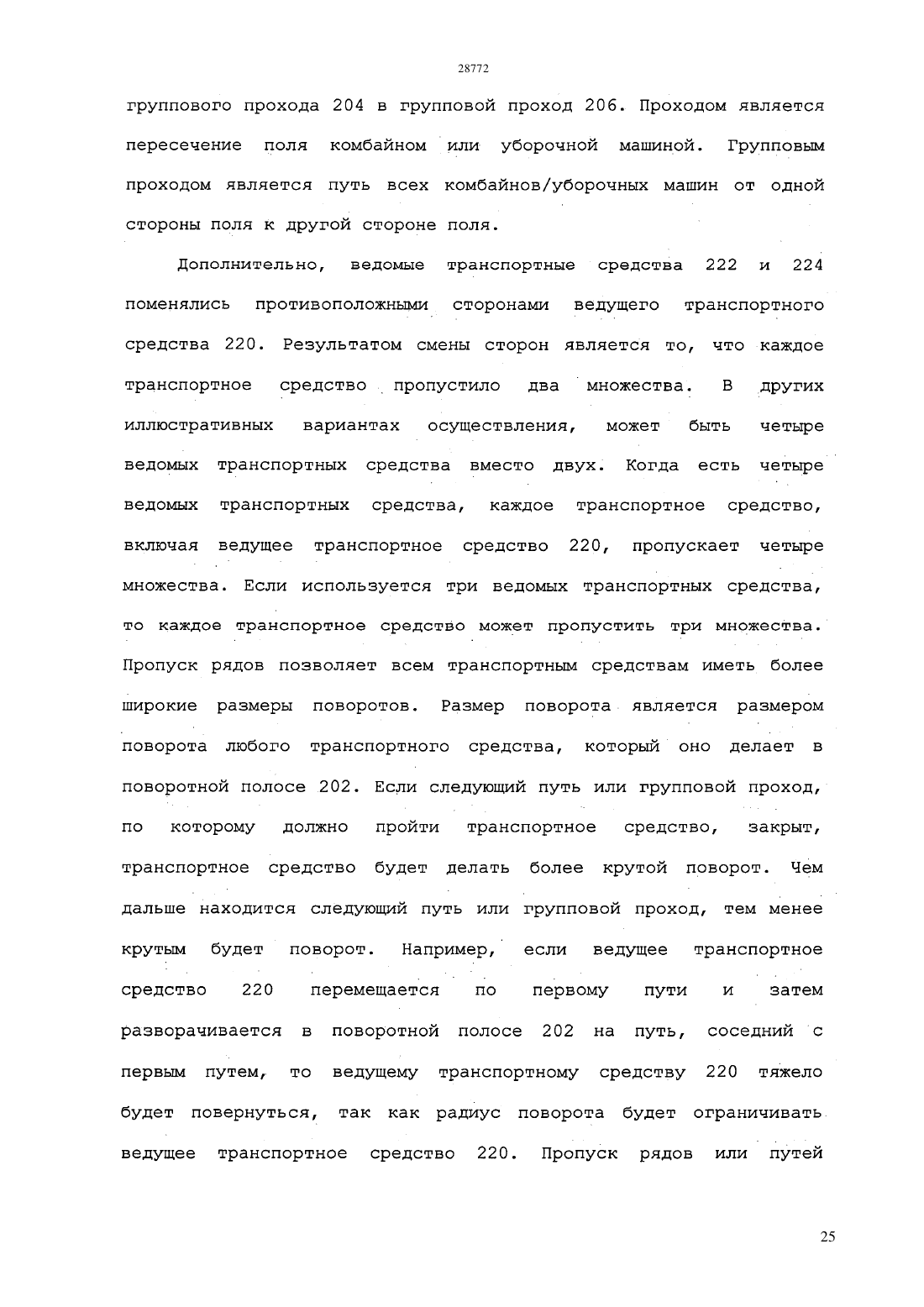 28772

группового прохода 204 в групповой проход 206. Проходом является пересечение поля комбайном или уборочной машиной. Групповым проходом является путь всех комбайнов/уборочных машин от одной стороны поля к другой стороне поля.

Дополнительно, ведомые транспортные средства 222 и 224 поменялись противоположными сторонами ведущего транспортного средства 220. Результатом смены сторон является то, что каждое транспортное средство пропустило два множества. В других иллюстративных вариантах осуществления, может быть четыре ведомых транспортных средства вместо двух. Когда есть четыре ведомых транспортных средства, каждое транспортное средство, включая ведущее транспортное средство 220, пропускает четыре множества. Если используется три ведомых транспортных средства, то каждое транспортное средство может пропустить три множества. Пропуск рядов позволяет всем транспортным средствам иметь более широкие размеры поворотов. Размер поворота является размером поворота любого транспортного средства, который оно делает в поворотной полосе 202. Если следующий путь или групповой проход, по которому должно пройти транспортное средство, закрыт, транспортное средство будет делать более крутой поворот. Чем дальше находится следующий путь или групповой проход, тем менее крутым будет поворот. Например, если ведущее транспортное средство 220 перемещается по первому пути и затем разворачивается в поворотной полосе 202 на путь, соседний с первым путем, то ведущему транспортному средству 220 тяжело будет повернуться, так как радиус поворота будет ограничивать ведущее транспортное средство 220. Пропуск рядов или путей

25